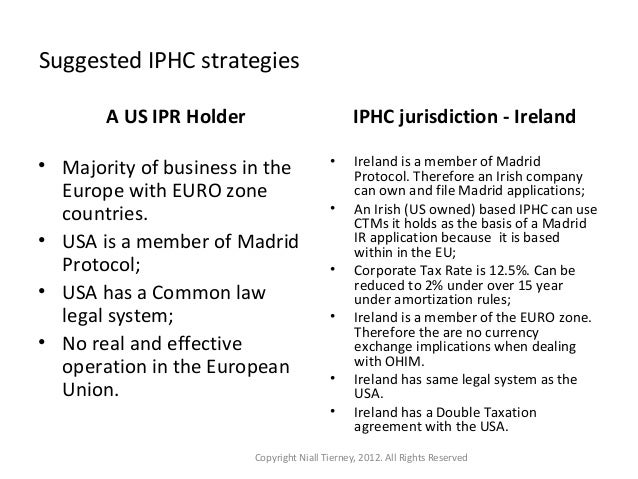 Suggested IPHC strategies

A US IPR Holder

• Majority of business in the Europe with EURO zone countries.
• USA is a member of Madrid Protocol;
• USA has a Common law legal system;
• No real and effective operation in the European Union.

IPHC jurisdiction - Ireland

• Ireland is a member of Madrid Protocol. Therefore an Irish company can own and file Madrid applications;
• An Irish (US owned) based IPHC can use CTMs it holds as the basis of a Madrid IR application because it is based within in the EU;
• Corporate Tax Rate is 12.5%. Can be reduced to 2% under over 15 year under amortization rules;
• Ireland is a member of the EURO zone. Therefore the are no currency exchange implications when dealing with OHIM.
• Ireland has same legal system as the USA.
• Ireland has a Double Taxation agreement with the USA.

Copyright Niall Tierney, 2012. All Rights Reserved